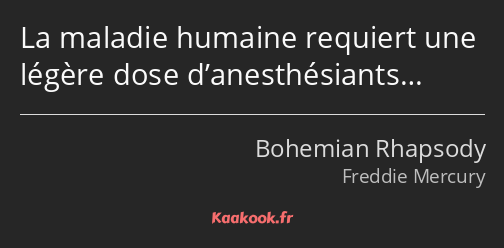 La maladie humaine requiert une légère dose d’anesthésiants…

Bohemian Rhapsody
Freddie Mercury

Kaakook.fr